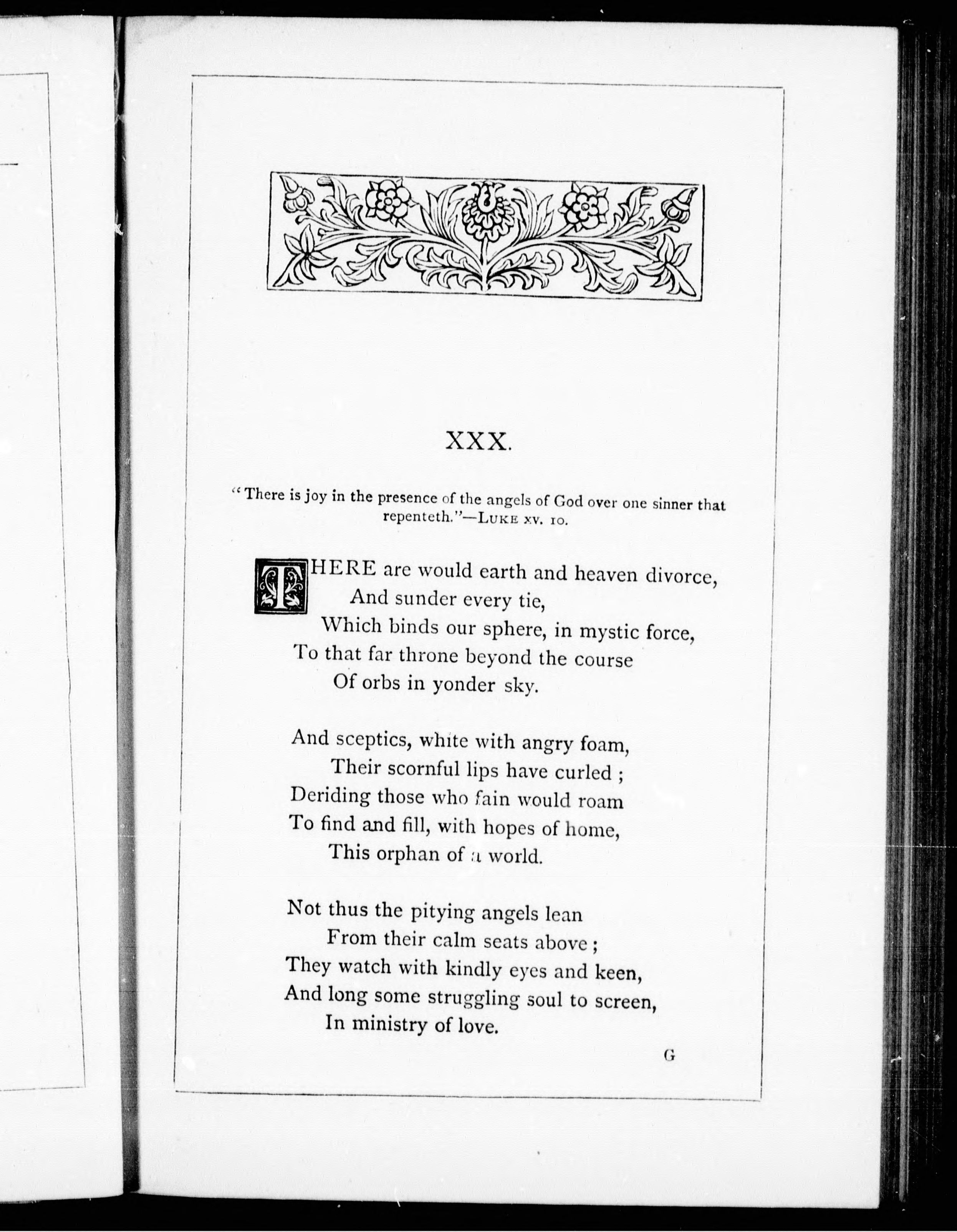 XXX.

"There is joy in the presence of the angels of God over one sinner that repenteth."—LUKE XV. 10.

THERE are would earth and heaven divorce,
And sunder every tie,
Which binds our sphere, in mystic force,
To that far throne beyond the course
Of orbs in yonder sky.

And sceptics, white with angry foam,
Their scornful lips have curled ;
Deriding those who fain would roam
To find and fill, with hopes of home,
This orphan of a world.

Not thus the pitying angels lean
From their calm seats above ;
They watch with kindly eyes and keen,
And long some struggling soul to screen,
In ministry of love.

G